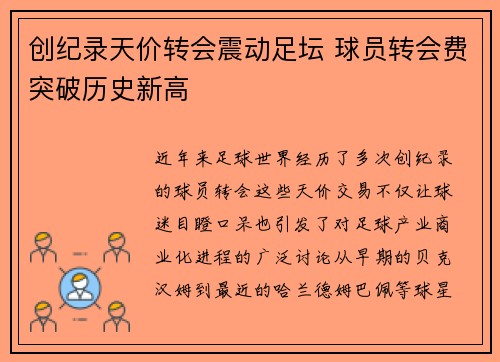 创纪录天价转会震动足坛 球员转会费突破历史新高

近年来足球世界经历了多次创纪录的球员转会这些天价交易不仅让球迷目瞪口呆也引发了对足球产业商业化进程的广泛讨论从早期的贝克汉姆到最近的哈兰德姆巴佩等球星